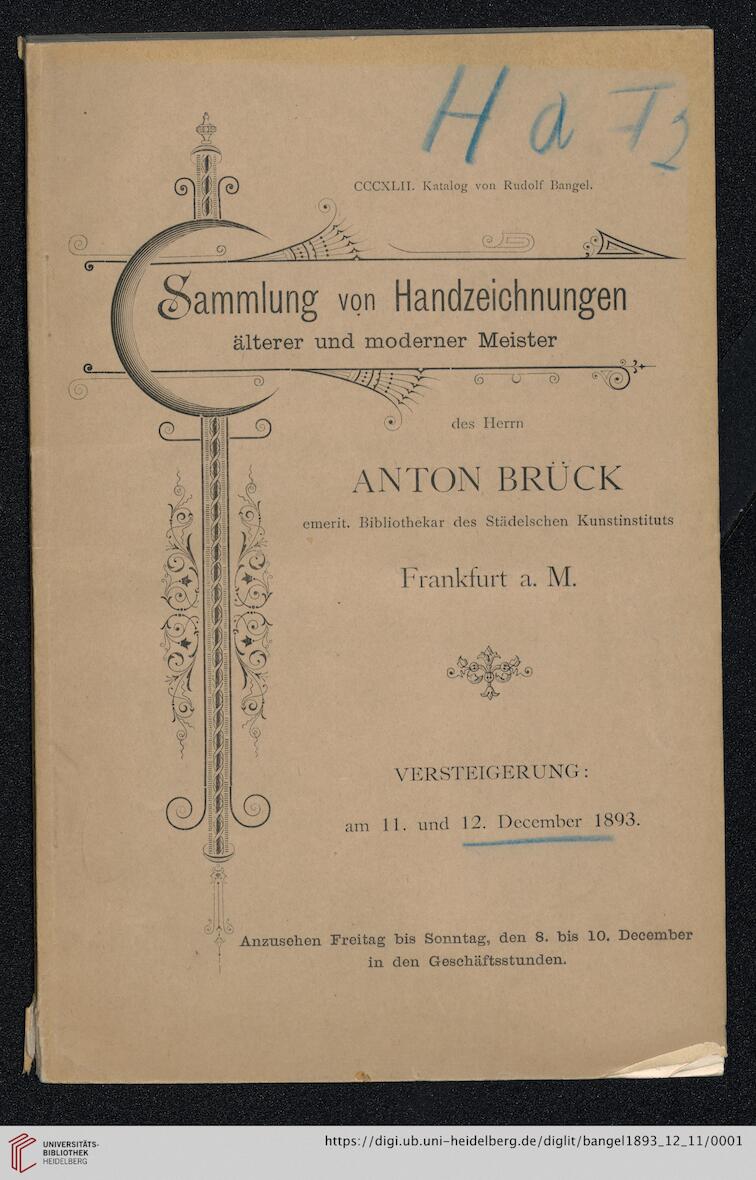 Ha 72

CCCXLII. Katalog von Rudolf Bangel.

Sammlung von Handzeichnungen
älterer und moderner Meister

des Herrn

ANTON BRÜCK

emerit. Bibliothekar des Städelschen Kunstinstituts

Frankfurt a. M.

VERSTEIGERUNG:
am 11. und 12. December 1893.

Anzusehen Freitag bis Sonntag, den 8. bis 10. December in den Geschäftsstunden.

UNIVERSITÄTS-BIBLIOTHEK HEIDELBERG

https://digi.ub.uni-heidelberg.de/diglit/bangel1893_12_11/0001